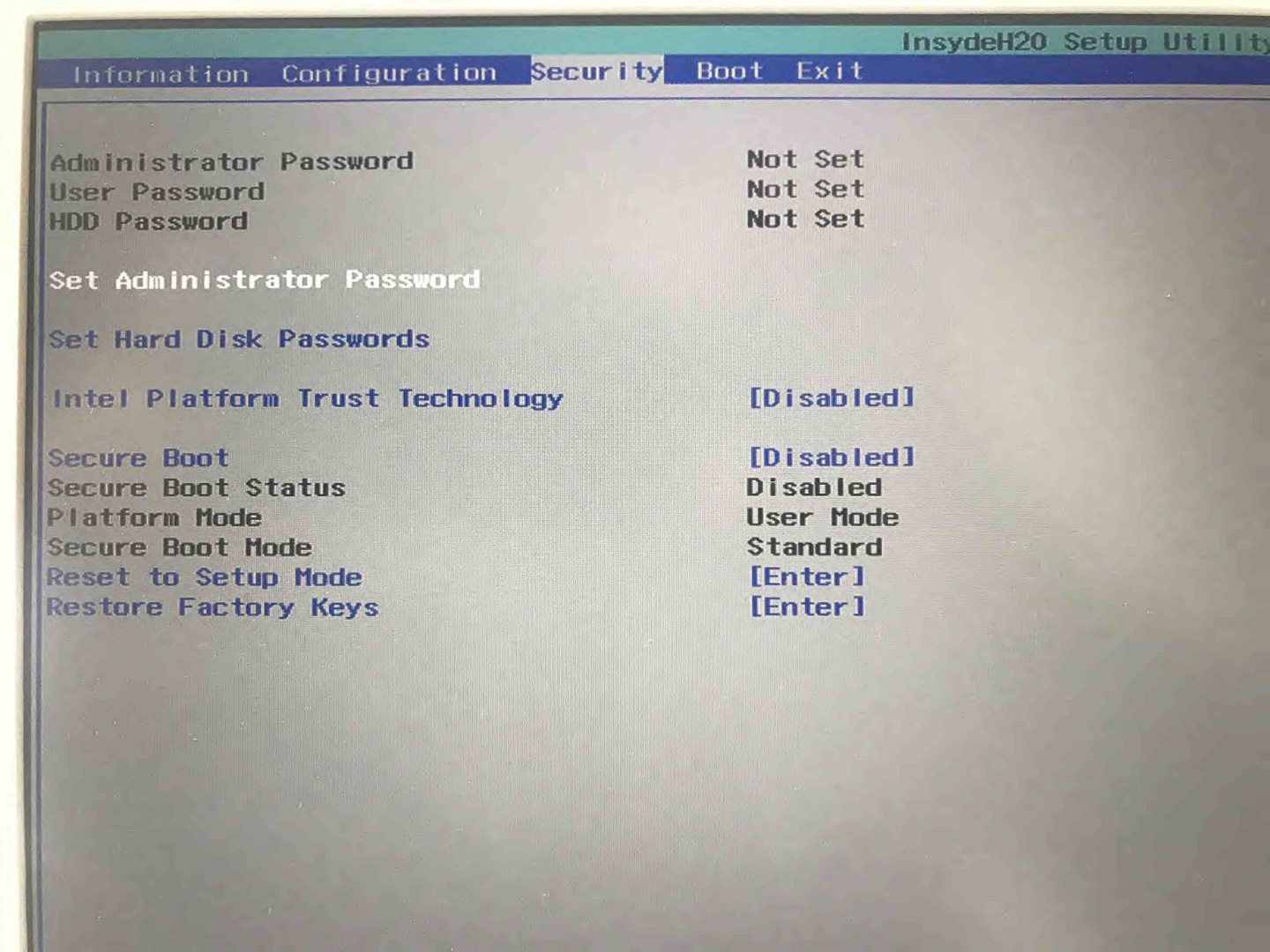 InsydeH20 Setup Utility

Information Configuration Security Boot Exit

Administrator Password Not Set
User Password Not Set
HDD Password Not Set

Set Administrator Password

Set Hard Disk Passwords

Intel Platform Trust Technology [Disabled]

Secure Boot [Disabled]
Secure Boot Status Disabled
Platform Mode User Mode
Secure Boot Mode Standard
Reset to Setup Mode [Enter]
Restore Factory Keys [Enter]